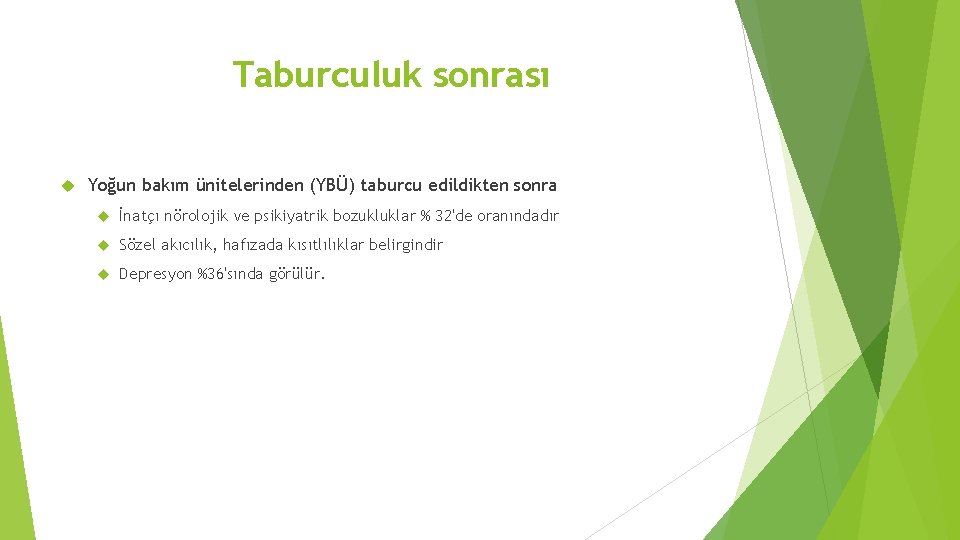 Taburculuk sonrası

Yoğun bakım ünitelerinden (YBÜ) taburcu edildikten sonra

İnatçı nörolojik ve psikiyatrik bozukluklar % 32'de oranındadır

Sözel akıcılık, hafızada kısıtlılıklar belirgindir

Depresyon %36'sında görülür.